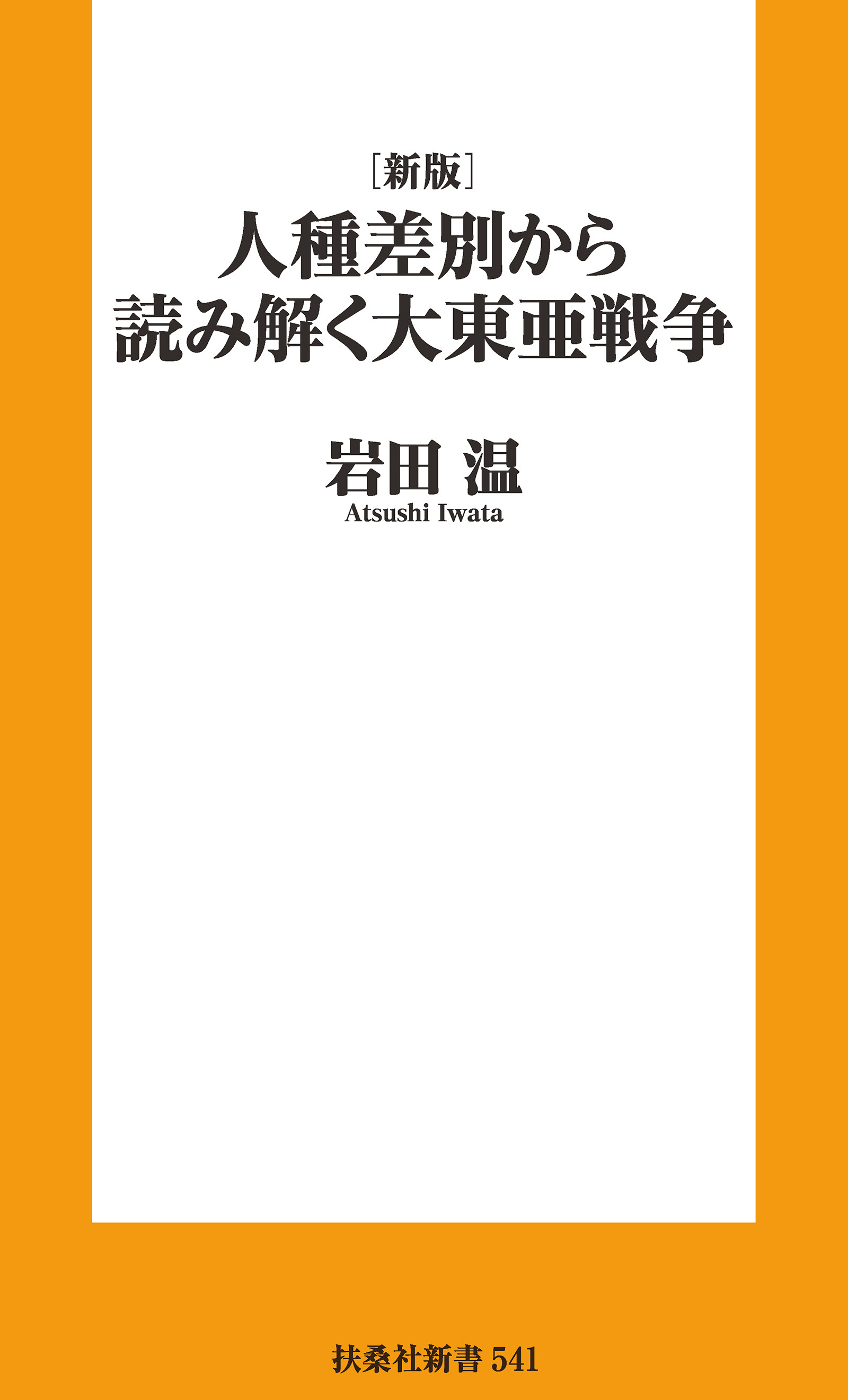 ［新版］
人種差別から
読み解く大東亜戦争

岩田 温
Atsushi Iwata

扶桑社新書 541